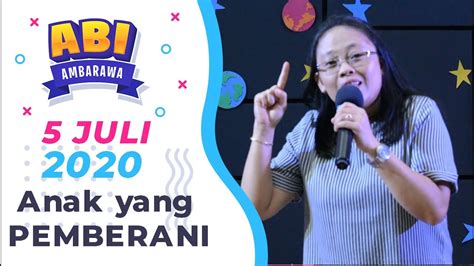 ABI
AMBARAWA

5 JULI
2020

Anak yang
PEMBERANI